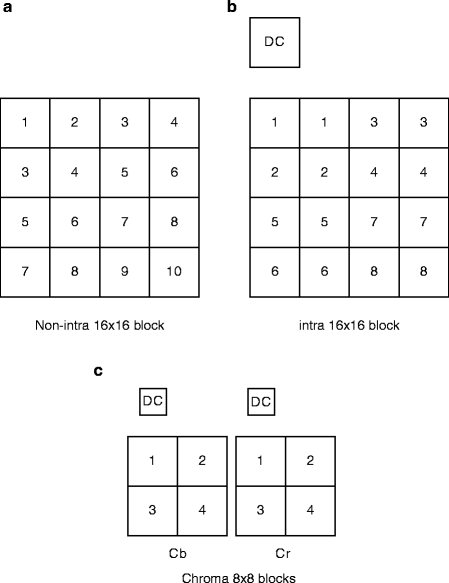 a

| 1 | 2 | 3 | 4 |
|---|---|---|---|
| 3 | 4 | 5 | 6 |
| 5 | 6 | 7 | 8 |
| 7 | 8 | 9 | 10 |

Non-intra 16x16 block

b

DC

| 1 | 1 | 3 | 3 |
|---|---|---|---|
| 2 | 2 | 4 | 4 |
| 5 | 5 | 7 | 7 |
| 6 | 6 | 8 | 8 |

intra 16x16 block

c

DC

| 1 | 2 |
|---|---|
| 3 | 4 |

Cb

DC

| 1 | 2 |
|---|---|
| 3 | 4 |

Cr

Chroma 8x8 blocks